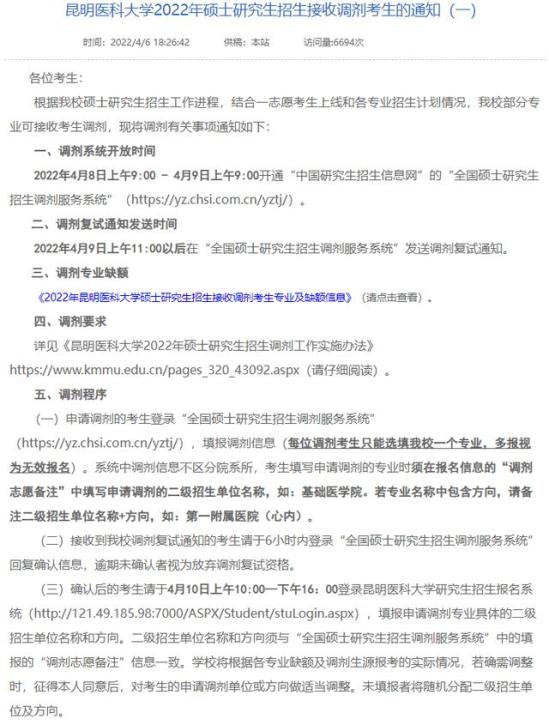 昆明医科大学2022年硕士研究生招生接收调剂考生的通知（一）

时间：2022/4/6 18:26:42　　供稿：本站　　访问量:6694次

各位考生：

根据我校硕士研究生招生工作进程，结合一志愿考生上线和各专业招生计划情况，我校部分专业可接收考生调剂，现将调剂有关事项通知如下：

一、调剂系统开放时间

2022年4月8日上午9:00 – 4月9日上午9:00开通“中国研究生招生信息网”的“全国硕士研究生招生调剂服务系统”（https://yz.chsi.com.cn/yztj/）。

二、调剂复试通知发送时间

2022年4月9日上午11:00以后在“全国硕士研究生招生调剂服务系统”发送调剂复试通知。

三、调剂专业缺额

《2022年昆明医科大学硕士研究生招生接收调剂考生专业及缺额信息》（请点击查看）。

四、调剂要求

详见《昆明医科大学2022年硕士研究生招生调剂工作实施办法》https://www.kmmu.edu.cn/pages_320_43092.aspx（请仔细阅读）。

五、调剂程序

（一）申请调剂的考生登录“全国硕士研究生招生调剂服务系统”（https://yz.chsi.com.cn/yztj/），填报调剂信息（每位调剂考生只能选填我校一个专业，多报视为无效报名）。系统中调剂信息不区分院系所，考生填写申请调剂的专业时须在报名信息的“调剂志愿备注”中填写申请调剂的二级招生单位名称，如：基础医学院。若专业名称中包含方向，请备注二级招生单位名称+方向，如：第一附属医院（心内）。

（二）接收到我校调剂复试通知的考生请于6小时内登录“全国硕士研究生招生调剂服务系统”回复确认信息，逾期未确认者视为放弃调剂复试资格。

（三）确认后的考生请于4月10日上午10:00—下午16：00登录昆明医科大学研究生招生报名系统（http://121.49.185.98:7000/ASPX/Student/stuLogin.aspx），填报申请调剂专业具体的二级招生单位名称和方向。二级招生单位名称和方向须与“全国硕士研究生招生调剂服务系统”中的填报的“调剂志愿备注”信息一致。学校将根据各专业缺额及调剂生源报考的实际情况，若确需调整时，征得本人同意后，对考生的申请调剂单位或方向做适当调整。未填报者将随机分配二级招生单位及方向。